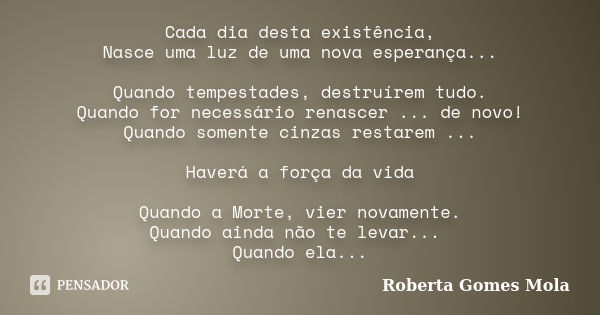 Cada dia desta existência,
Nasce uma luz de uma nova esperança...

Quando tempestades, destruírem tudo.
Quando for necessário renascer ... de novo!
Quando somente cinzas restarem ...

Haverá a força da vida

Quando a Morte, vier novamente.
Quando ainda não te levar...
Quando ela...

PENSADOR

Roberta Gomes Mola